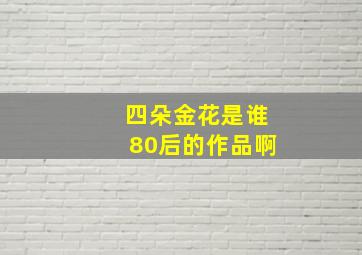 四朵金花是谁
80后的作品啊